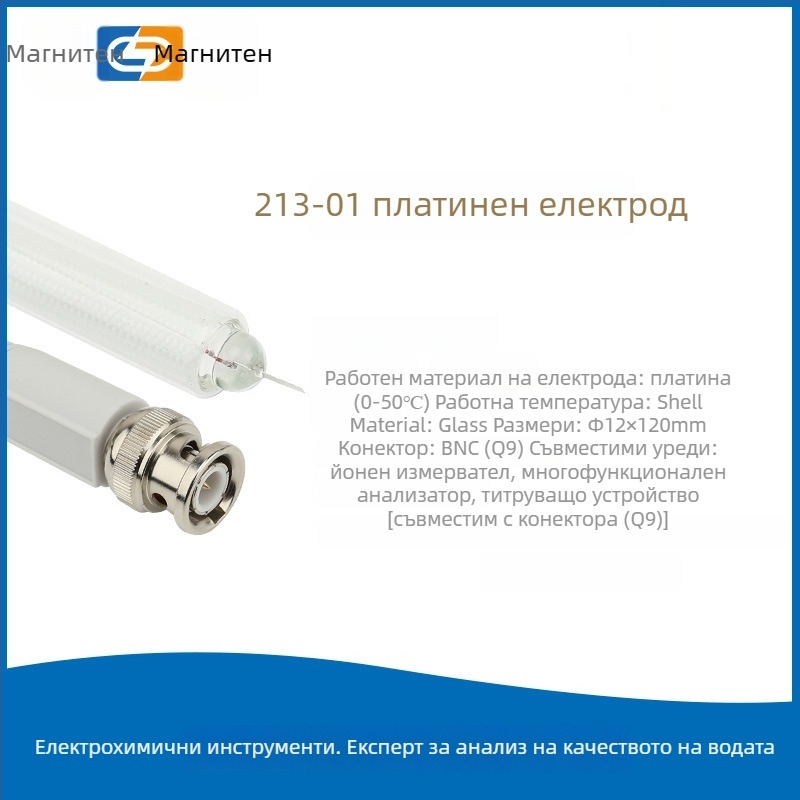 Магнитен Магнитен

213-01 платинен електрод

Работен материал на електрода: платина (0-50℃) Работна температура: Shell Material: Glass Размери: Φ12×120mm Конектор: BNC (Q9) Съвместими уреди: йонен измервател, многофункционален анализатор, титруващо устройство [съвместим с конектора (Q9)]

Електрохимични инструменти. Експерт за анализ на качеството на водата